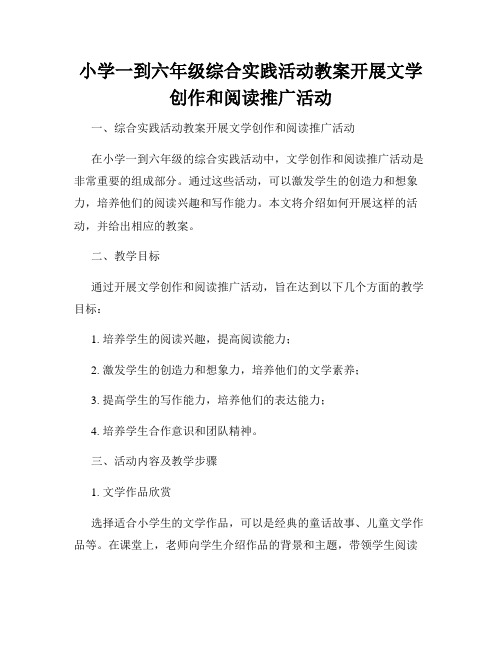 小学一到六年级综合实践活动教案开展文学创作和阅读推广活动

一、综合实践活动教案开展文学创作和阅读推广活动

在小学一到六年级的综合实践活动中，文学创作和阅读推广活动是非常重要的组成部分。通过这些活动，可以激发学生的创造力和想象力，培养他们的阅读兴趣和写作能力。本文将介绍如何开展这样的活动，并给出相应的教案。

二、教学目标

通过开展文学创作和阅读推广活动，旨在达到以下几个方面的教学目标：

1. 培养学生的阅读兴趣，提高阅读能力；

2. 激发学生的创造力和想象力，培养他们的文学素养；

3. 提高学生的写作能力，培养他们的表达能力；

4. 培养学生合作意识和团队精神。

三、活动内容及教学步骤

1. 文学作品欣赏

选择适合小学生的文学作品，可以是经典的童话故事、儿童文学作品等。在课堂上，老师向学生介绍作品的背景和主题，带领学生阅读